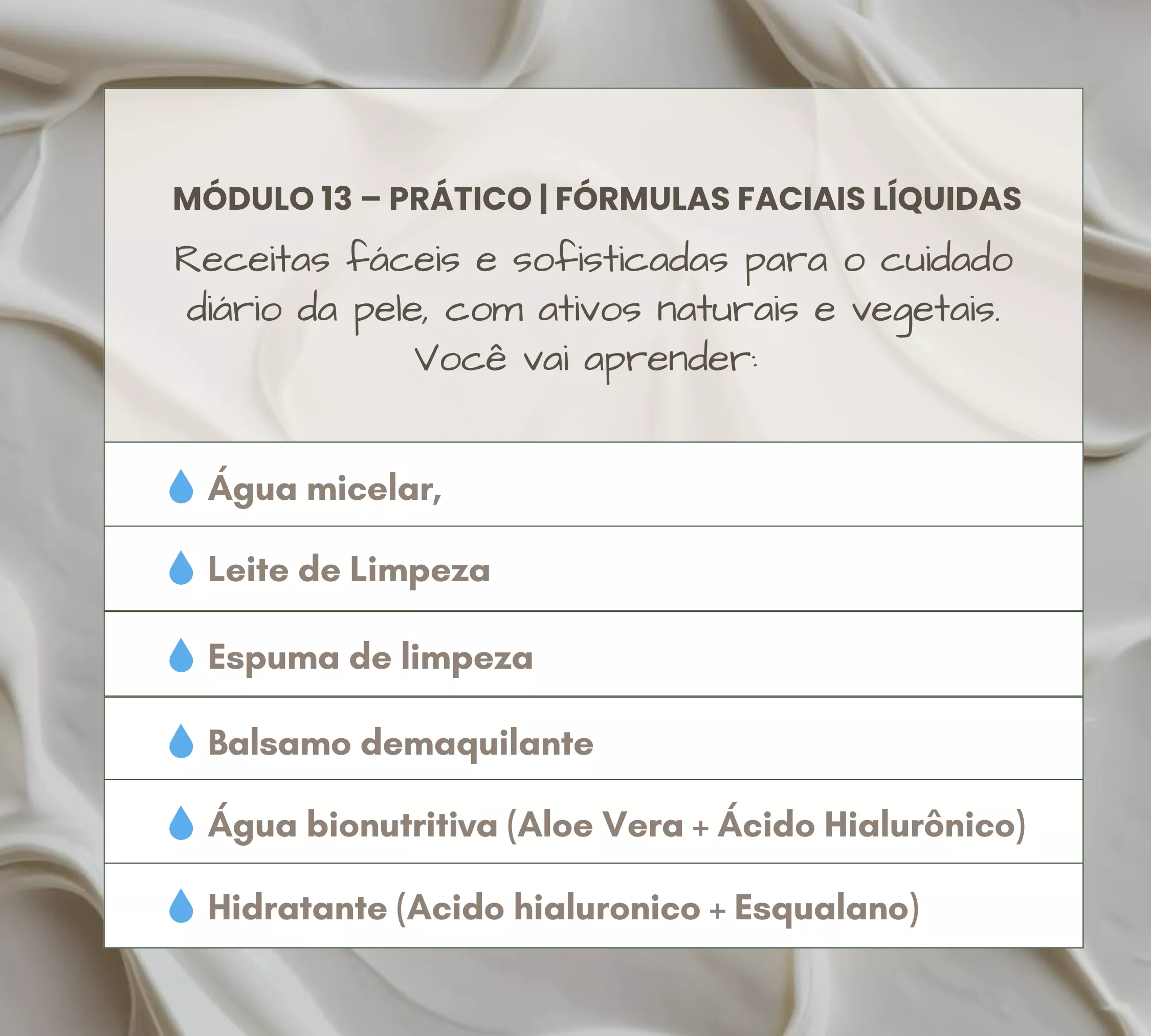 MÓDULO 13 – PRÁTICO | FÓRMULAS FACIAIS LÍQUIDAS

Receitas fáceis e sofisticadas para o cuidado diário da pele, com ativos naturais e vegetais. Você vai aprender:

Água micelar,

Leite de Limpeza

Espuma de limpeza

Balsamo demaquilante

Água bionutritiva (Aloe Vera + Ácido Hialurônico)

Hidratante (Acido hialuronico + Esqualano)